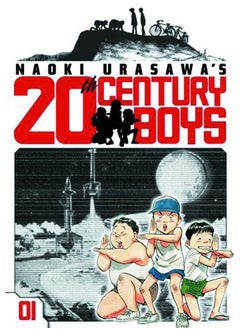 NAOKI URASAWA'S
20th CENTURY BOYS

01